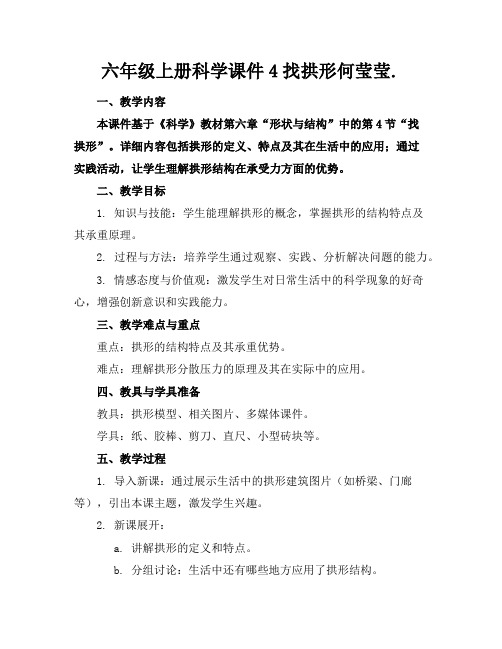 六年级上册科学课件 4 找拱形何莹莹.

一、教学内容

本课件基于《科学》教材第六章“形状与结构”中的第 4 节“找拱形”。详细内容包括拱形的定义、特点及其在生活中的应用；通过实践活动，让学生理解拱形结构在承受力方面的优势。

二、教学目标

1. 知识与技能：学生能理解拱形的概念，掌握拱形的结构特点及其承重原理。

2. 过程与方法：培养学生通过观察、实践、分析解决问题的能力。

3. 情感态度与价值观：激发学生对日常生活中的科学现象的好奇心，增强创新意识和实践能力。

三、教学难点与重点

重点：拱形的结构特点及其承重优势。

难点：理解拱形分散压力的原理及其在实际中的应用。

四、教具与学具准备

教具：拱形模型、相关图片、多媒体课件。

学具：纸、胶棒、剪刀、直尺、小型砖块等。

五、教学过程

1. 导入新课：通过展示生活中的拱形建筑图片（如桥梁、门廊等），引出本课主题，激发学生兴趣。

2. 新课展开：

a. 讲解拱形的定义和特点。

b. 分组讨论：生活中还有哪些地方应用了拱形结构。